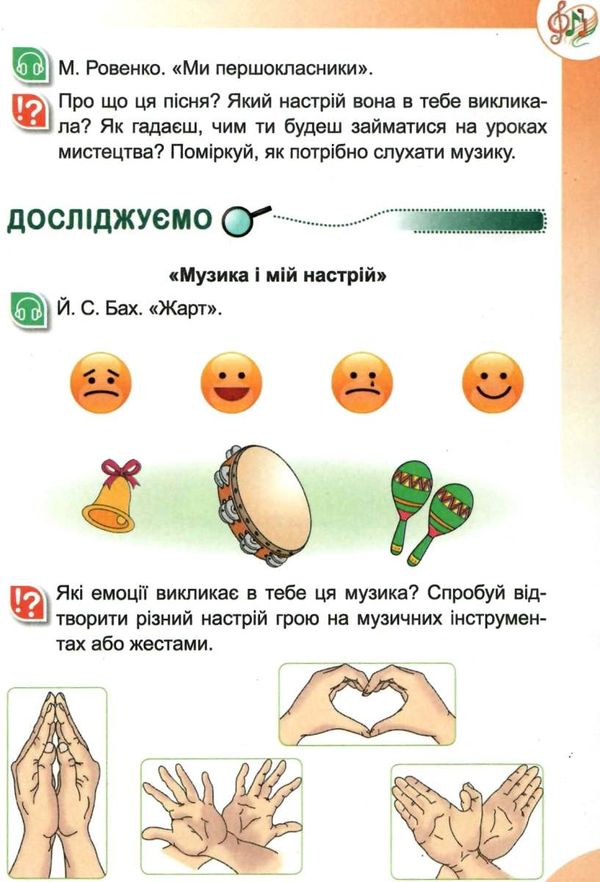 М. Ровенко. «Ми першокласники».

Про що ця пісня? Який настрій вона в тебе викликала? Як гадаєш, чим ти будеш займатися на уроках мистецтва? Поміркуй, як потрібно слухати музику.

ДОСЛІДЖУЄМО

«Музика і мій настрій»

Й. С. Бах. «Жарт».

Які емоції викликає в тебе ця музика? Спробуй відтворити різний настрій грою на музичних інструментах або жестами.